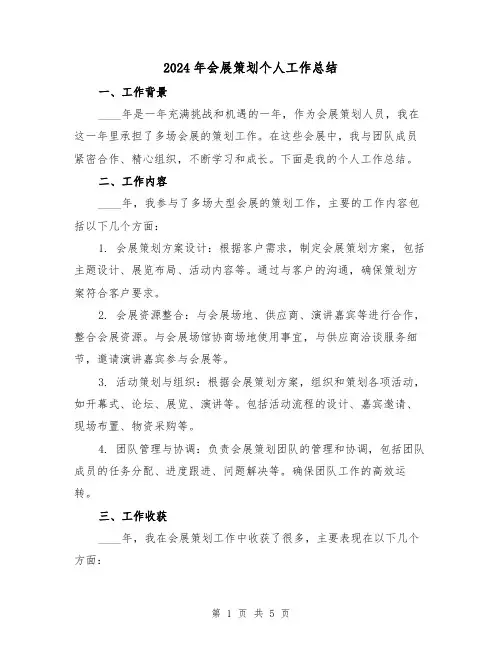 2024年会展策划个人工作总结

一、工作背景

____年是一年充满挑战和机遇的一年，作为会展策划人员，我在这一年里承担了多场会展的策划工作。在这些会展中，我与团队成员紧密合作、精心组织，不断学习和成长。下面是我的个人工作总结。

二、工作内容

____年，我参与了多场大型会展的策划工作，主要的工作内容包括以下几个方面：

1. 会展策划方案设计：根据客户需求，制定会展策划方案，包括主题设计、展览布局、活动内容等。通过与客户的沟通，确保策划方案符合客户要求。

2. 会展资源整合：与会展场地、供应商、演讲嘉宾等进行合作，整合会展资源。与会展场馆协商场地使用事宜，与供应商洽谈服务细节，邀请演讲嘉宾参与会展等。

3. 活动策划与组织：根据会展策划方案，组织和策划各项活动，如开幕式、论坛、展览、演讲等。包括活动流程的设计、嘉宾邀请、现场布置、物资采购等。

4. 团队管理与协调：负责会展策划团队的管理和协调，包括团队成员的任务分配、进度跟进、问题解决等。确保团队工作的高效运转。

三、工作收获

____年，我在会展策划工作中收获了很多，主要表现在以下几个方面：

第 1 页 共 5 页